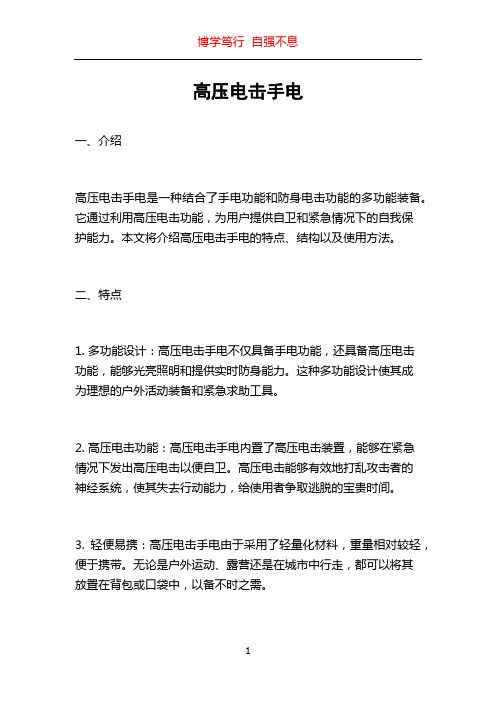 博学笃行 自强不息

高压电击手电

一、介绍

高压电击手电是一种结合了手电功能和防身电击功能的多功能装备。它通过利用高压电击功能，为用户提供自卫和紧急情况下的自我保护能力。本文将介绍高压电击手电的特点、结构以及使用方法。

二、特点

1. 多功能设计：高压电击手电不仅具备手电功能，还具备高压电击功能，能够光亮照明和提供实时防身能力。这种多功能设计使其成为理想的户外活动装备和紧急求助工具。

2. 高压电击功能：高压电击手电内置了高压电击装置，能够在紧急情况下发出高压电击以便自卫。高压电击能够有效地打乱攻击者的神经系统，使其失去行动能力，给使用者争取逃脱的宝贵时间。

3. 轻便易携：高压电击手电由于采用了轻量化材料，重量相对较轻，便于携带。无论是户外运动、露营还是在城市中行走，都可以将其放置在背包或口袋中，以备不时之需。

1